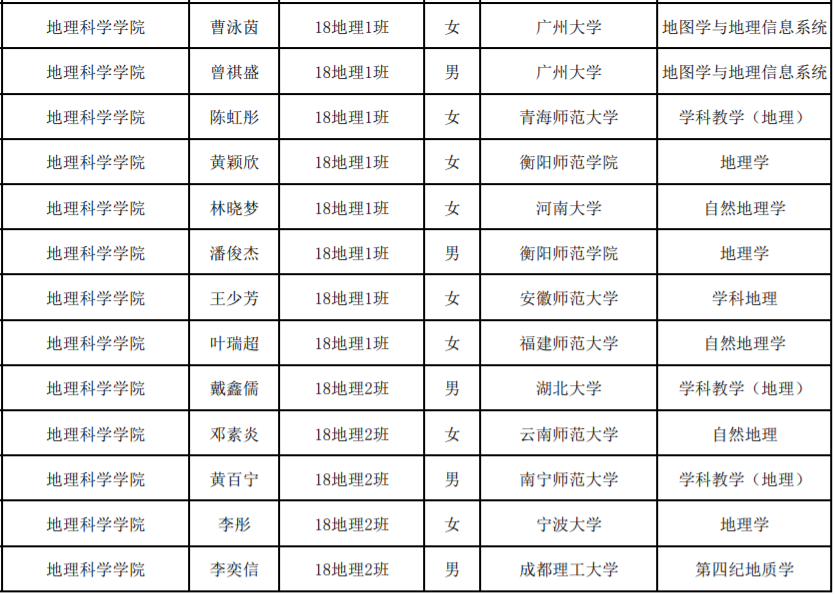 | 地理科学学院 | 曹泳茵 | 18地理1班 | 女 | 广州大学 | 地图学与地理信息系统 |
|---|---|---|---|---|---|
| 地理科学学院 | 曾祺盛 | 18地理1班 | 男 | 广州大学 | 地图学与地理信息系统 |
| 地理科学学院 | 陈虹彤 | 18地理1班 | 女 | 青海师范大学 | 学科教学（地理） |
| 地理科学学院 | 黄颖欣 | 18地理1班 | 女 | 衡阳师范学院 | 地理学 |
| 地理科学学院 | 林晓梦 | 18地理1班 | 女 | 河南大学 | 自然地理学 |
| 地理科学学院 | 潘俊杰 | 18地理1班 | 男 | 衡阳师范学院 | 地理学 |
| 地理科学学院 | 王少芳 | 18地理1班 | 女 | 安徽师范大学 | 学科地理 |
| 地理科学学院 | 叶瑞超 | 18地理1班 | 女 | 福建师范大学 | 自然地理学 |
| 地理科学学院 | 戴鑫儒 | 18地理2班 | 男 | 湖北大学 | 学科教学（地理） |
| 地理科学学院 | 邓素炎 | 18地理2班 | 女 | 云南师范大学 | 自然地理 |
| 地理科学学院 | 黄百宁 | 18地理2班 | 男 | 南宁师范大学 | 学科教学（地理） |
| 地理科学学院 | 李彤 | 18地理2班 | 女 | 宁波大学 | 地理学 |
| 地理科学学院 | 李奕信 | 18地理2班 | 男 | 成都理工大学 | 第四纪地质学 |